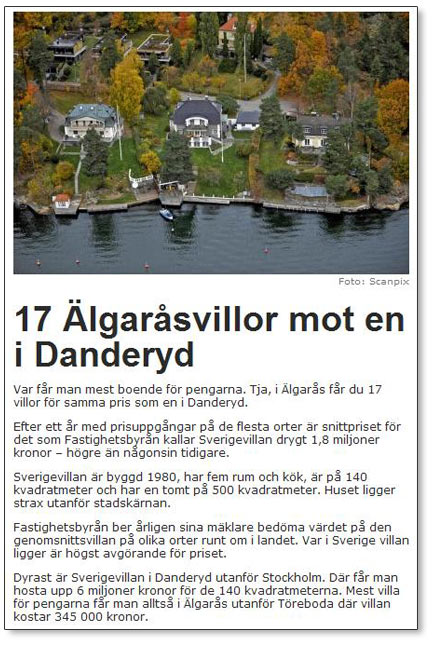 Foto: Scanpix

17 Älgaråsvillor mot en i Danderyd

Var får man mest boende för pengarna. Tja, i Älgarås får du 17 villor för samma pris som en i Danderyd.

Efter ett år med prisuppgångar på de flesta orter är snittpriset för det som Fastighetsbyrån kallar Sverigevillan drygt 1,8 miljoner kronor – högre än någonsin tidigare.

Sverigevillan är byggd 1980, har fem rum och kök, är på 140 kvadratmeter och har en tomt på 500 kvadratmeter. Huset ligger strax utanför stadskärnan.

Fastighetsbyrån ber årligen sina mäklare bedöma värdet på den genomsnittsvillan på olika orter runt om i landet. Var i Sverige villan ligger är högst avgörande för priset.

Dyrast är Sverigevillan i Danderyd utanför Stockholm. Där får man hosta upp 6 miljoner kronor för de 140 kvadratmeterna. Mest villa för pengarna får man alltså i Älgarås utanför Töreboda där villan kostar 345 000 kronor.